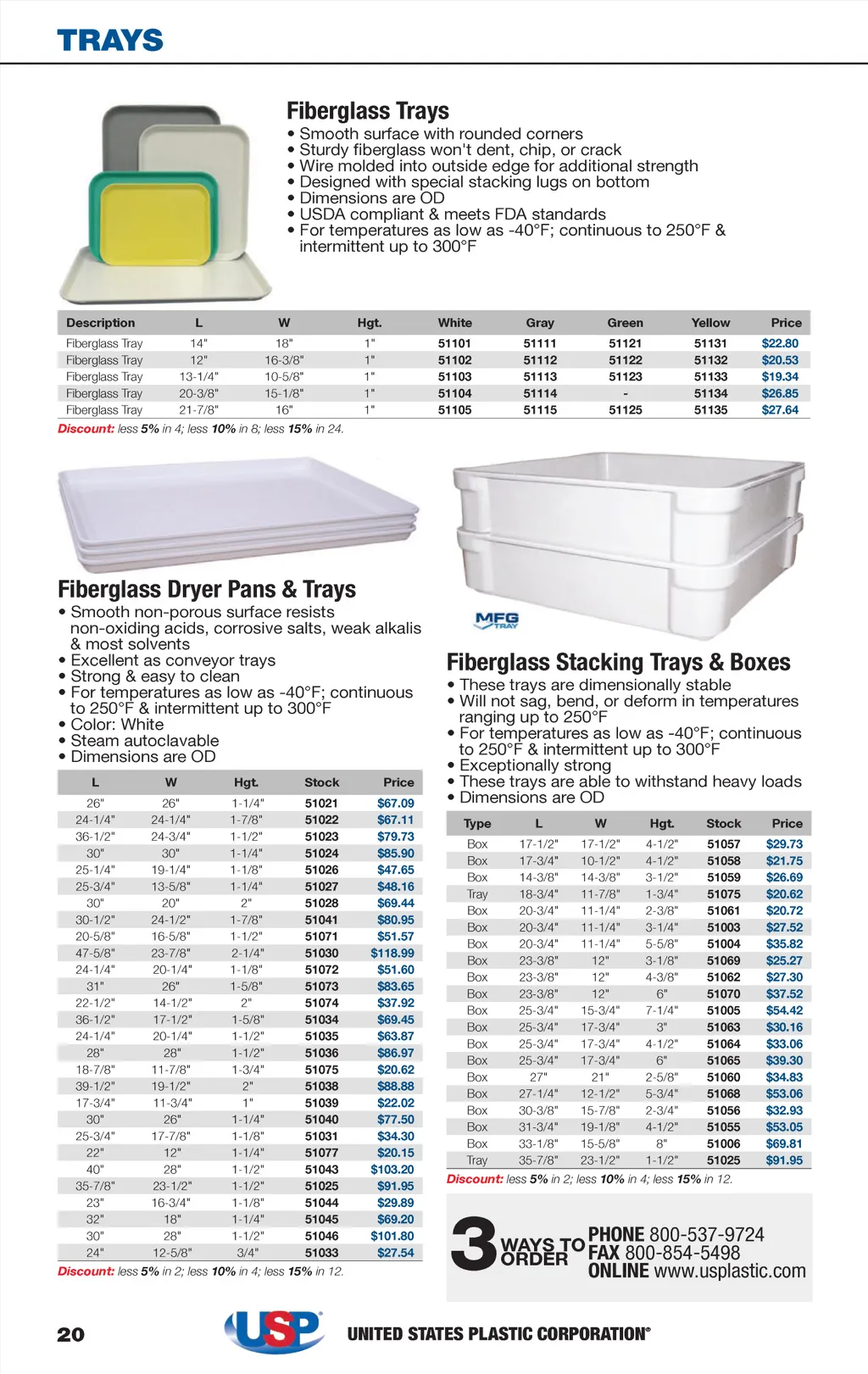 TRAYS

Fiberglass Trays
• Smooth surface with rounded corners
• Sturdy fiberglass won't dent, chip, or crack
• Wire molded into outside edge for additional strength
• Designed with special stacking lugs on bottom
• Dimensions are OD
• USDA compliant & meets FDA standards
• For temperatures as low as -40°F; continuous to 250°F & intermittent up to 300°F

| Description | L | W | Hgt. | White | Gray | Green | Yellow | Price |
|---|---|---|---|---|---|---|---|---|
| Fiberglass Tray | 14" | 18" | 1" | 51101 | 51111 | 51121 | 51131 | $22.80 |
| Fiberglass Tray | 12" | 16-3/8" | 1" | 51102 | 51112 | 51122 | 51132 | $20.53 |
| Fiberglass Tray | 13-1/4" | 10-5/8" | 1" | 51103 | 51113 | 51123 | 51133 | $19.34 |
| Fiberglass Tray | 20-3/8" | 15-1/8" | 1" | 51104 | 51114 | - | 51134 | $26.85 |
| Fiberglass Tray | 21-7/8" | 16" | 1" | 51105 | 51115 | 51125 | 51135 | $27.64 |

Discount: less 5% in 4; less 10% in 8; less 15% in 24.

Fiberglass Dryer Pans & Trays
• Smooth non-porous surface resists non-oxiding acids, corrosive salts, weak alkalis & most solvents
• Excellent as conveyor trays
• Strong & easy to clean
• For temperatures as low as -40°F; continuous to 250°F & intermittent up to 300°F
• Color: White
• Steam autoclavable
• Dimensions are OD

| L | W | Hgt. | Stock | Price |
|---|---|---|---|---|
| 26" | 26" | 1-1/4" | 51021 | $67.09 |
| 24-1/4" | 24-1/4" | 1-7/8" | 51022 | $67.11 |
| 36-1/2" | 24-3/4" | 1-1/2" | 51023 | $79.73 |
| 30" | 30" | 1-1/4" | 51024 | $85.90 |
| 25-1/4" | 19-1/4" | 1-1/8" | 51026 | $47.65 |
| 25-3/4" | 13-5/8" | 1-1/4" | 51027 | $48.16 |
| 30" | 20" | 2" | 51028 | $69.44 |
| 30-1/2" | 24-1/2" | 1-7/8" | 51041 | $80.95 |
| 20-5/8" | 16-5/8" | 1-1/2" | 51071 | $51.57 |
| 47-5/8" | 23-7/8" | 2-1/4" | 51030 | $118.99 |
| 24-1/4" | 20-1/4" | 1-1/8" | 51072 | $51.60 |
| 31" | 26" | 1-5/8" | 51073 | $83.65 |
| 22-1/2" | 14-1/2" | 2" | 51074 | $37.92 |
| 36-1/2" | 17-1/2" | 1-5/8" | 51034 | $69.45 |
| 24-1/4" | 20-1/4" | 1-1/2" | 51035 | $63.87 |
| 28" | 28" | 1-1/2" | 51036 | $86.97 |
| 18-7/8" | 11-7/8" | 1-3/4" | 51075 | $20.62 |
| 39-1/2" | 19-1/2" | 2" | 51038 | $88.88 |
| 17-3/4" | 11-3/4" | 1" | 51039 | $22.02 |
| 30" | 26" | 1-1/4" | 51040 | $77.50 |
| 25-3/4" | 17-7/8" | 1-1/8" | 51031 | $34.30 |
| 22" | 12" | 1-1/4" | 51077 | $20.15 |
| 40" | 28" | 1-1/2" | 51043 | $103.20 |
| 35-7/8" | 23-1/2" | 1-1/2" | 51025 | $91.95 |
| 23" | 16-3/4" | 1-1/8" | 51044 | $29.89 |
| 32" | 18" | 1-1/4" | 51045 | $69.20 |
| 30" | 28" | 1-1/2" | 51046 | $101.80 |
| 24" | 12-5/8" | 3/4" | 51033 | $27.54 |

Discount: less 5% in 2; less 10% in 4; less 15% in 12.

MFG TRAY

Fiberglass Stacking Trays & Boxes
• These trays are dimensionally stable
• Will not sag, bend, or deform in temperatures ranging up to 250°F
• For temperatures as low as -40°F; continuous to 250°F & intermittent up to 300°F
• Exceptionally strong
• These trays are able to withstand heavy loads
• Dimensions are OD

| Type | L | W | Hgt. | Stock | Price |
|---|---|---|---|---|---|
| Box | 17-1/2" | 17-1/2" | 4-1/2" | 51057 | $29.73 |
| Box | 17-3/4" | 10-1/2" | 4-1/2" | 51058 | $21.75 |
| Box | 14-3/8" | 14-3/8" | 3-1/2" | 51059 | $26.69 |
| Tray | 18-3/4" | 11-7/8" | 1-3/4" | 51075 | $20.62 |
| Box | 20-3/4" | 11-1/4" | 2-3/8" | 51061 | $20.72 |
| Box | 20-3/4" | 11-1/4" | 3-1/4" | 51003 | $27.52 |
| Box | 20-3/4" | 11-1/4" | 5-5/8" | 51004 | $35.82 |
| Box | 23-3/8" | 12" | 3-1/8" | 51069 | $25.27 |
| Box | 23-3/8" | 12" | 4-3/8" | 51062 | $27.30 |
| Box | 23-3/8" | 12" | 6" | 51070 | $37.52 |
| Box | 25-3/4" | 15-3/4" | 7-1/4" | 51005 | $54.42 |
| Box | 25-3/4" | 17-3/4" | 3" | 51063 | $30.16 |
| Box | 25-3/4" | 17-3/4" | 4-1/2" | 51064 | $33.06 |
| Box | 25-3/4" | 17-3/4" | 6" | 51065 | $39.30 |
| Box | 27" | 21" | 2-5/8" | 51060 | $34.83 |
| Box | 27-1/4" | 12-1/2" | 5-3/4" | 51068 | $53.06 |
| Box | 30-3/8" | 15-7/8" | 2-3/4" | 51056 | $32.93 |
| Box | 31-3/4" | 19-1/8" | 4-1/2" | 51055 | $53.05 |
| Box | 33-1/8" | 15-5/8" | 8" | 51006 | $69.81 |
| Tray | 35-7/8" | 23-1/2" | 1-1/2" | 51025 | $91.95 |

Discount: less 5% in 2; less 10% in 4; less 15% in 12.

3 WAYS TO ORDER
PHONE 800-537-9724
FAX 800-854-5498
ONLINE www.usplastic.com

20

USP UNITED STATES PLASTIC CORPORATION®